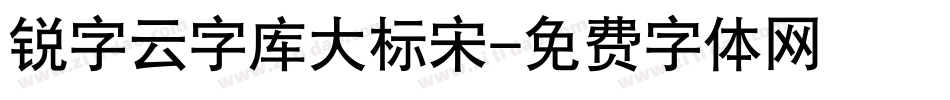 锐字云字库大标宋-免费字体网